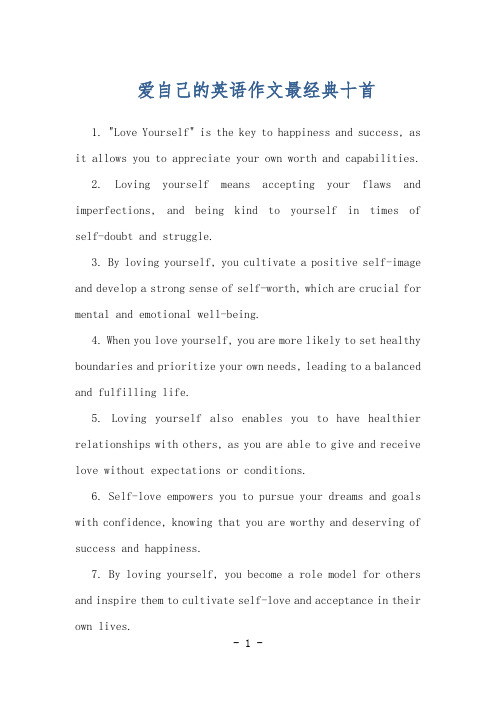 爱自己的英语作文最经典十首

1. "Love Yourself" is the key to happiness and success, as it allows you to appreciate your own worth and capabilities.

2. Loving yourself means accepting your flaws and imperfections, and being kind to yourself in times of self-doubt and struggle.

3. By loving yourself, you cultivate a positive self-image and develop a strong sense of self-worth, which are crucial for mental and emotional well-being.

4. When you love yourself, you are more likely to set healthy boundaries and prioritize your own needs, leading to a balanced and fulfilling life.

5. Loving yourself also enables you to have healthier relationships with others, as you are able to give and receive love without expectations or conditions.

6. Self-love empowers you to pursue your dreams and goals with confidence, knowing that you are worthy and deserving of success and happiness.

7. By loving yourself, you become a role model for others and inspire them to cultivate self-love and acceptance in their own lives.

- 1 -